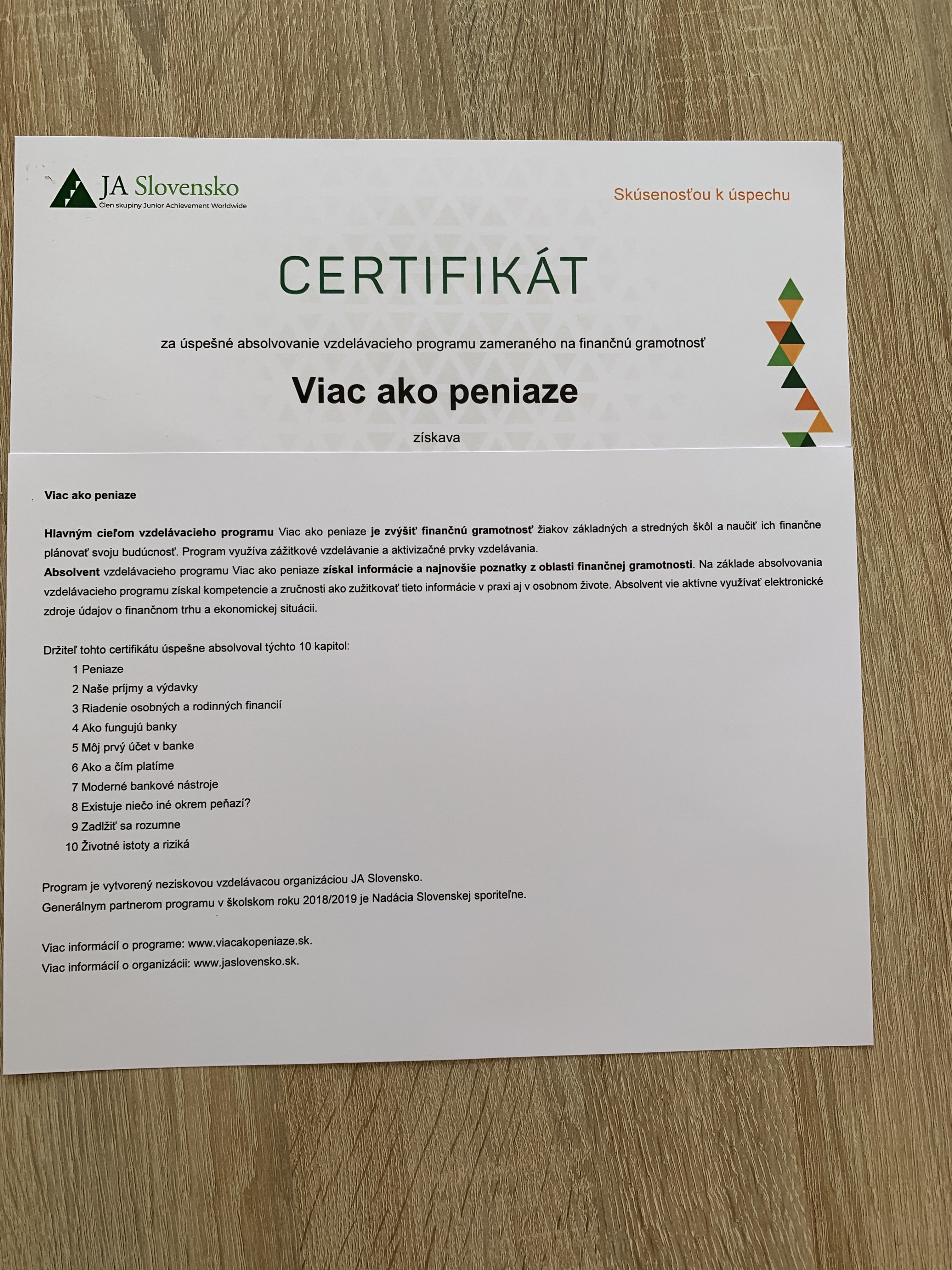 JA Slovensko
Člen skupiny Junior Achievement Worldwide

Skúsenosťou k úspechu

CERTIFIKÁT

za úspešné absolvovanie vzdelávacieho programu zameraného na finančnú gramotnosť

Viac ako peniaze

získava

Viac ako peniaze

Hlavným cieľom vzdelávacieho programu Viac ako peniaze je zvýšiť finančnú gramotnosť žiakov základných a stredných škôl a naučiť ich finančne plánovať svoju budúcnosť. Program využíva zážitkové vzdelávanie a aktivizačné prvky vzdelávania.
Absolvent vzdelávacieho programu Viac ako peniaze získal informácie a najnovšie poznatky z oblasti finančnej gramotnosti. Na základe absolvovania vzdelávacieho programu získal kompetencie a zručnosti ako zužitkovať tieto informácie v praxi aj v osobnom živote. Absolvent vie aktívne využívať elektronické zdroje údajov o finančnom trhu a ekonomickej situácii.

Držiteľ tohto certifikátu úspešne absolvoval týchto 10 kapitol:
1 Peniaze
2 Naše príjmy a výdavky
3 Riadenie osobných a rodinných financií
4 Ako fungujú banky
5 Môj prvý účet v banke
6 Ako a čím platíme
7 Moderné bankové nástroje
8 Existuje niečo iné okrem peňazí?
9 Zadlžiť sa rozumne
10 Životné istoty a riziká

Program je vytvorený neziskovou vzdelávacou organizáciou JA Slovensko.
Generálnym partnerom programu v školskom roku 2018/2019 je Nadácia Slovenskej sporiteľne.

Viac informácií o programe: www.viacakopeniaze.sk.
Viac informácií o organizácii: www.jaslovensko.sk.